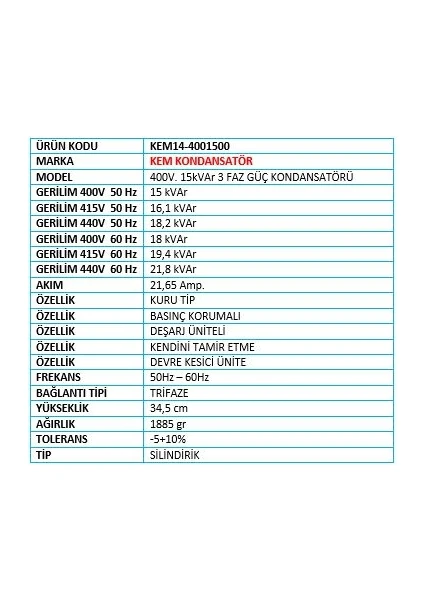 | ÜRÜN KODU | KEM14-4001500 |
|---|---|
| MARKA | KEM KONDANSATÖR |
| MODEL | 400V. 15kVAr 3 FAZ GÜÇ KONDANSATÖRÜ |
| GERİLİM 400V 50 Hz | 15 kVAr |
| GERİLİM 415V 50 Hz | 16,1 kVAr |
| GERİLİM 440V 50 Hz | 18,2 kVAr |
| GERİLİM 400V 60 Hz | 18 kVAr |
| GERİLİM 415V 60 Hz | 19,4 kVAr |
| GERİLİM 440V 60 Hz | 21,8 kVAr |
| AKIM | 21,65 Amp. |
| ÖZELLİK | KURU TİP |
| ÖZELLİK | BASINÇ KORUMALI |
| ÖZELLİK | DEŞARJ ÜNİTELİ |
| ÖZELLİK | KENDİNİ TAMİR ETME |
| ÖZELLİK | DEVRE KESİCİ ÜNİTE |
| FREKANS | 50Hz – 60Hz |
| BAĞLANTI TİPİ | TRİFAZE |
| YÜKSEKLİK | 34,5 cm |
| AĞIRLIK | 1885 gr |
| TOLERANS | -5+10% |
| TİP | SİLİNDİRİK |